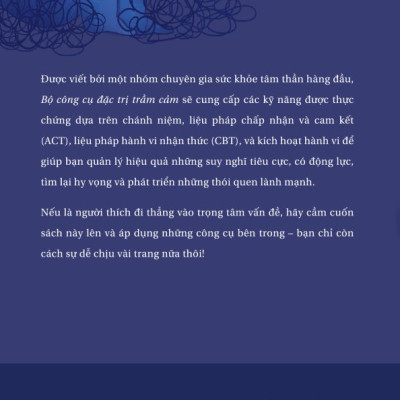 Được viết bởi một nhóm chuyên gia sức khỏe tâm thần hàng đầu, Bộ công cụ đặc trị trầm cảm sẽ cung cấp các kỹ năng được thực chứng dựa trên chánh niệm, liệu pháp chấp nhận và cam kết (ACT), liệu pháp hành vi nhận thức (CBT), và kích hoạt hành vi để giúp bạn quản lý hiệu quả những suy nghĩ tiêu cực, có động lực, tìm lại hy vọng và phát triển những thói quen lành mạnh.

Nếu là người thích đi thẳng vào trọng tâm vấn đề, hãy cầm cuốn sách này lên và áp dụng những công cụ bên trong – bạn chỉ còn cách sự dễ chịu vài trang nữa thôi!